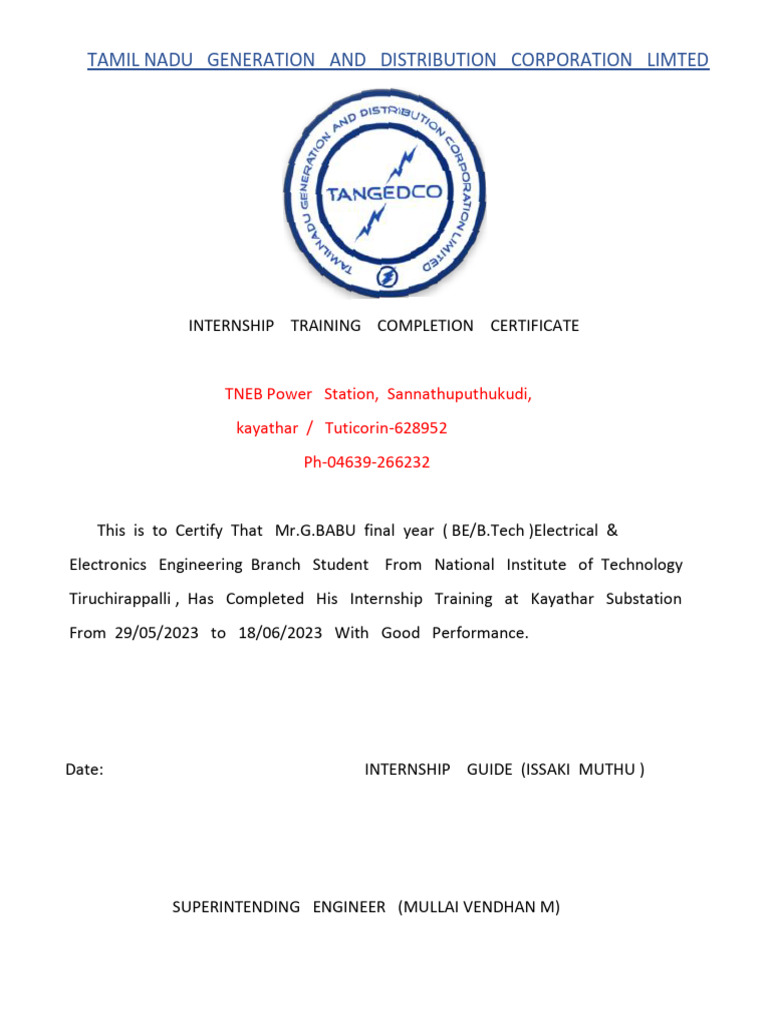 TAMIL NADU GENERATION AND DISTRIBUTION CORPORATION LIMTED

TAMILNADU GENERATION AND DISTRIBUTION CORPORATION LIMITED

TANGEDCO

INTERNSHIP TRAINING COMPLETION CERTIFICATE

TNEB Power Station, Sannathuputhukudi,

kayathar / Tuticorin-628952

Ph-04639-266232

This is to Certify That Mr.G.BABU final year ( BE/B.Tech )Electrical & Electronics Engineering Branch Student From National Institute of Technology Tiruchirappalli , Has Completed His Internship Training at Kayathar Substation From 29/05/2023 to 18/06/2023 With Good Performance.

Date:

INTERNSHIP GUIDE (ISSAKI MUTHU )

SUPERINTENDING ENGINEER (MULLAI VENDHAN M)